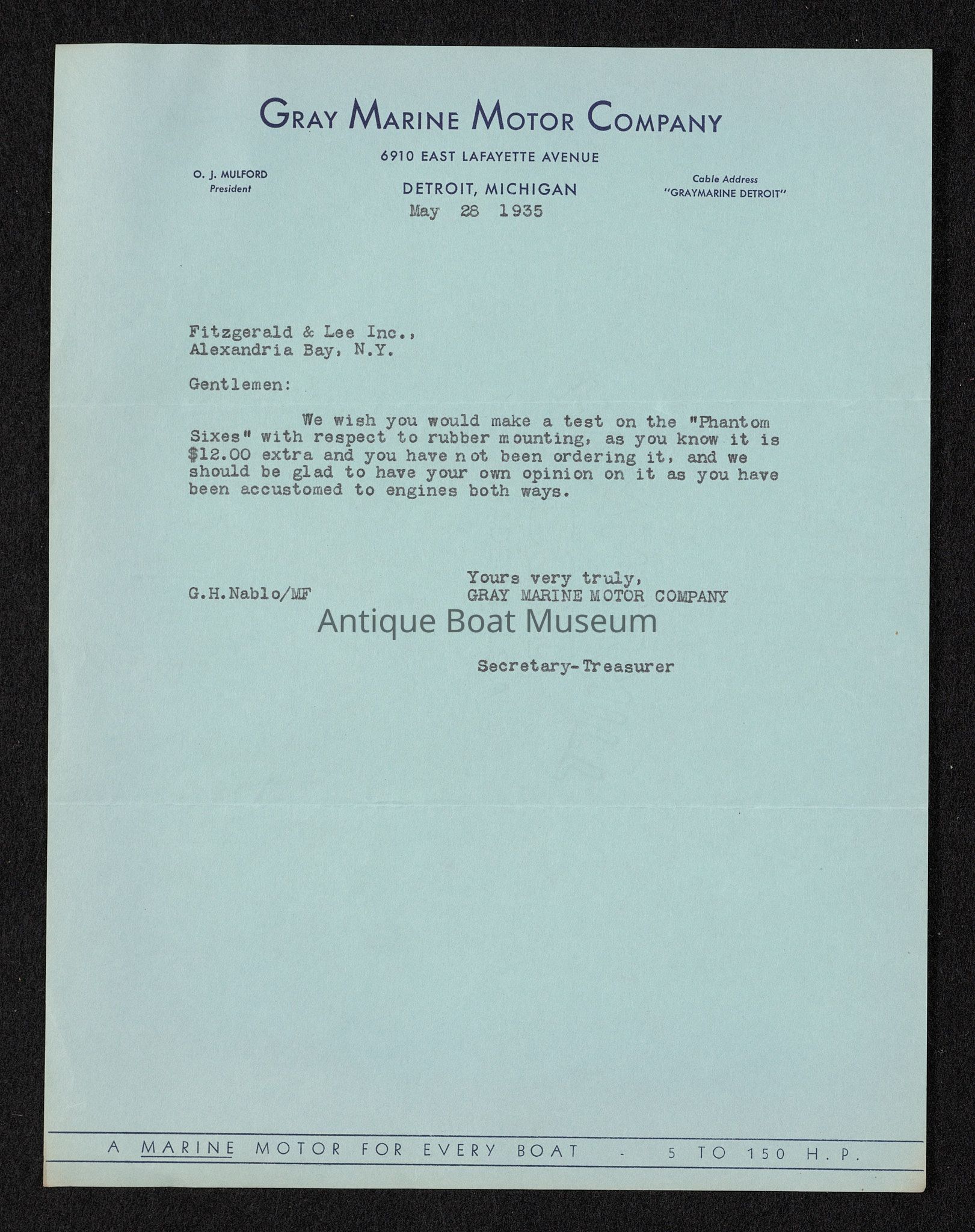 GRAY MARINE MOTOR COMPANY

6910 EAST LAFAYETTE AVENUE

O. J. MULFORD
President

DETROIT, MICHIGAN

Cable Address
"GRAYMARINE DETROIT"

May 28 1935

Fitzgerald & Lee Inc.,
Alexandria Bay, N.Y.

Gentlemen:

We wish you would make a test on the "Phantom Sixes" with respect to rubber mounting, as you know it is $12.00 extra and you have not been ordering it, and we should be glad to have your own opinion on it as you have been accustomed to engines both ways.

Yours very truly,
GRAY MARINE MOTOR COMPANY

G.H.Nablo/MF

Antique Boat Museum

Secretary-Treasurer

A MARINE MOTOR FOR EVERY BOAT - 5 TO 150 H.P.